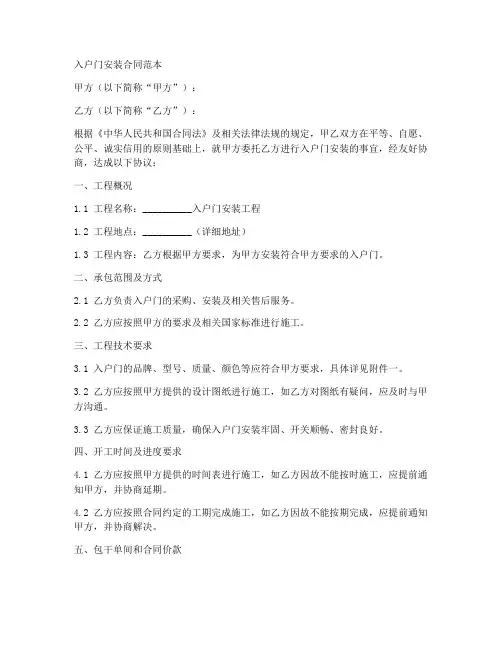 入户门安装合同范本

甲方（以下简称“甲方”）：

乙方（以下简称“乙方”）：

根据《中华人民共和国合同法》及相关法律法规的规定，甲乙双方在平等、自愿、公平、诚实信用的原则基础上，就甲方委托乙方进行入户门安装的事宜，经友好协商，达成以下协议：

一、工程概况

1.1 工程名称：__________入户门安装工程

1.2 工程地点：__________（详细地址）

1.3 工程内容：乙方根据甲方要求，为甲方安装符合甲方要求的入户门。

二、承包范围及方式

2.1 乙方负责入户门的采购、安装及相关售后服务。

2.2 乙方应按照甲方的要求及相关国家标准进行施工。

三、工程技术要求

3.1 入户门的品牌、型号、质量、颜色等应符合甲方要求，具体详见附件一。

3.2 乙方应按照甲方提供的设计图纸进行施工，如乙方对图纸有疑问，应及时与甲方沟通。

3.3 乙方应保证施工质量，确保入户门安装牢固、开关顺畅、密封良好。

四、开工时间及进度要求

4.1 乙方应按照甲方提供的时间表进行施工，如乙方因故不能按时施工，应提前通知甲方，并协商延期。

4.2 乙方应按照合同约定的工期完成施工，如乙方因故不能按期完成，应提前通知甲方，并协商解决。

五、包干单间和合同价款